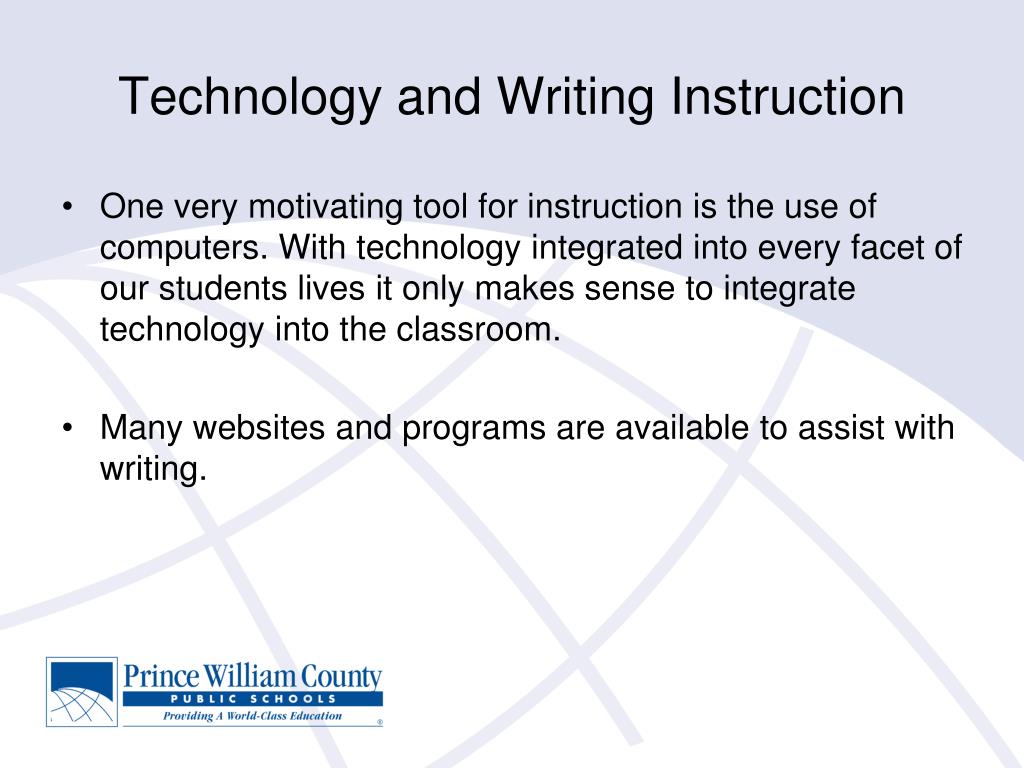 Technology and Writing Instruction

• One very motivating tool for instruction is the use of computers. With technology integrated into every facet of our students lives it only makes sense to integrate technology into the classroom.

• Many websites and programs are available to assist with writing.

Prince William County
PUBLIC SCHOOLS
Providing A World-Class Education
®